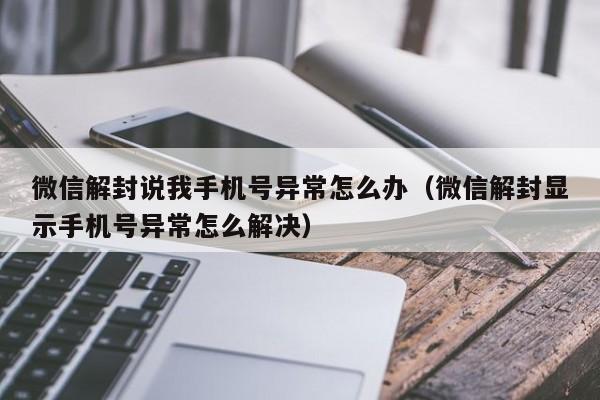 微信解封说我手机号异常怎么办（微信解封显示手机号异常怎么解决）